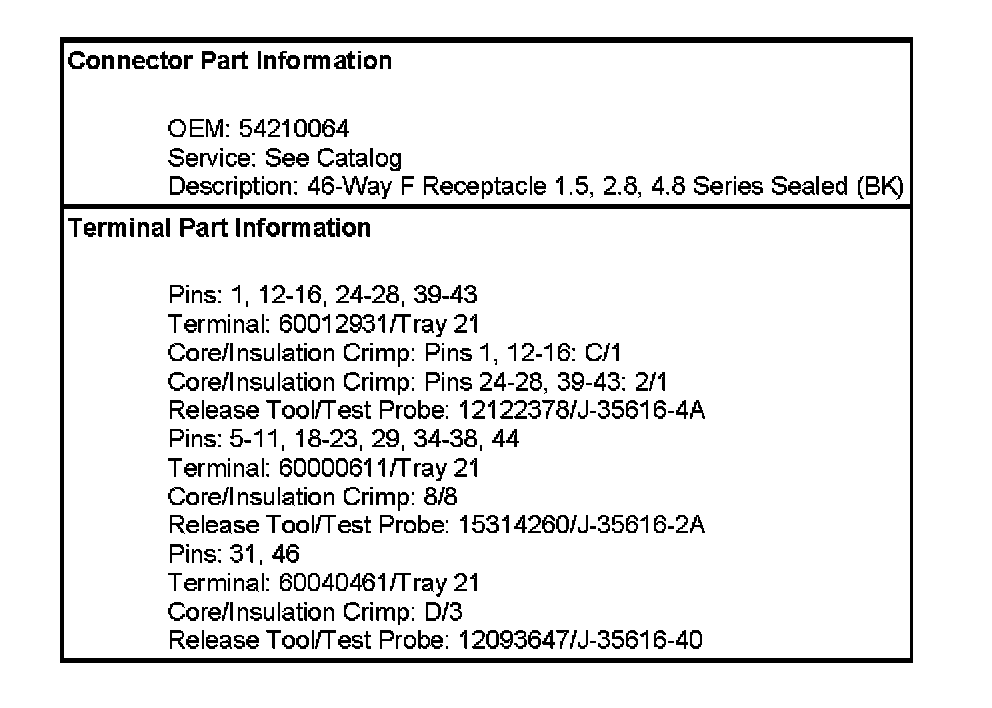 Connector Part Information

OEM: 54210064
Service: See Catalog
Description: 46-Way F Receptacle 1.5, 2.8, 4.8 Series Sealed (BK)

Terminal Part Information

Pins: 1, 12-16, 24-28, 39-43
Terminal: 60012931/Tray 21
Core/Insulation Crimp: Pins 1, 12-16: C/1
Core/Insulation Crimp: Pins 24-28, 39-43: 2/1
Release Tool/Test Probe: 12122378/J-35616-4A
Pins: 5-11, 18-23, 29, 34-38, 44
Terminal: 60000611/Tray 21
Core/Insulation Crimp: 8/8
Release Tool/Test Probe: 15314260/J-35616-2A
Pins: 31, 46
Terminal: 60040461/Tray 21
Core/Insulation Crimp: D/3
Release Tool/Test Probe: 12093647/J-35616-40